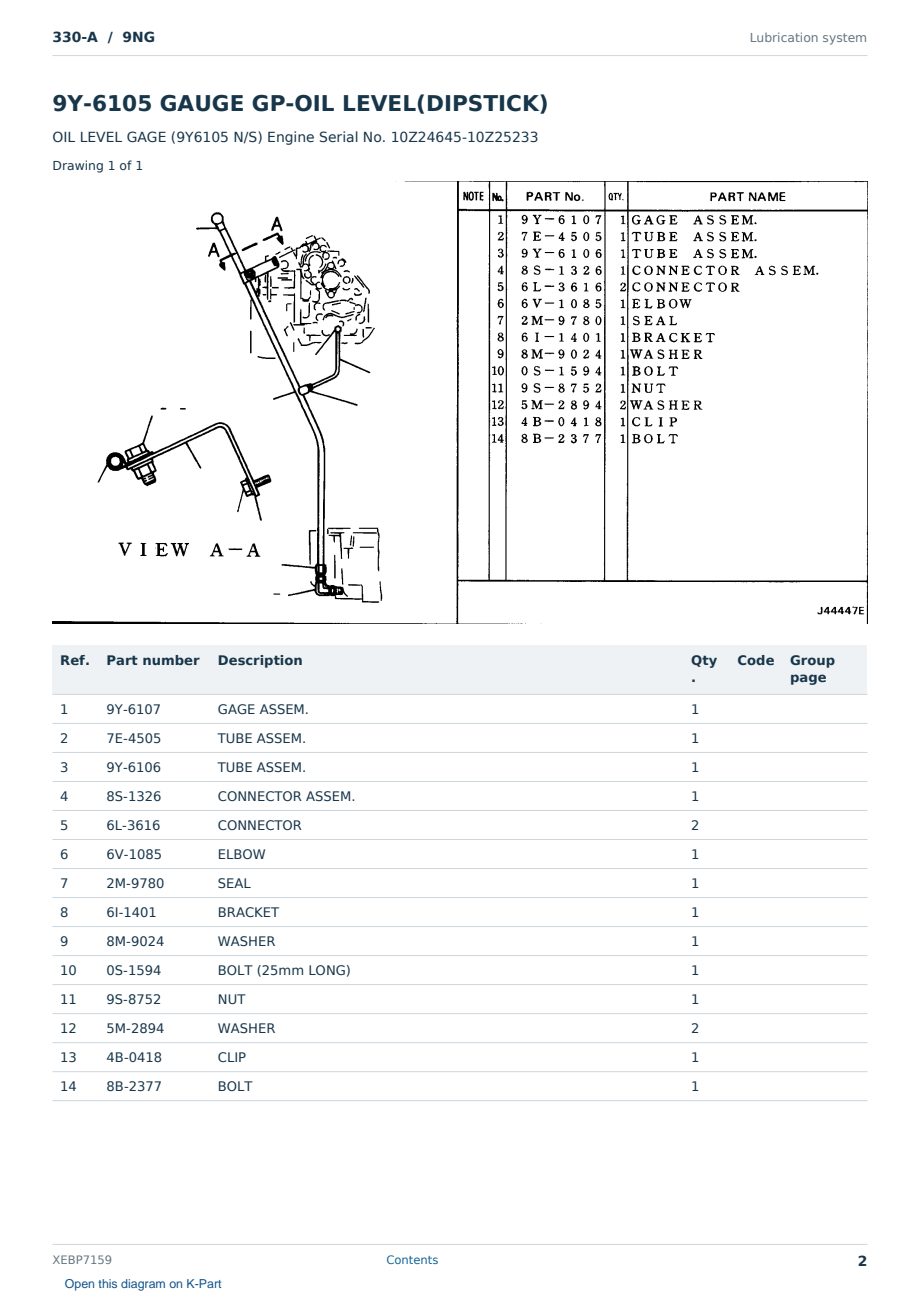 330-A / 9NG

Lubrication system

9Y-6105 GAUGE GP-OIL LEVEL(DIPSTICK)

OIL LEVEL GAGE (9Y6105 N/S) Engine Serial No. 10Z24645-10Z25233

Drawing 1 of 1

A

A

VIEW A-A

| NOTE | No. | PART No. | QTY. | PART NAME |
|---|---|---|---|---|
| | 1 | 9Y-6107 | 1 | GAGE ASSEM. |
| | 2 | 7E-4505 | 1 | TUBE ASSEM. |
| | 3 | 9Y-6106 | 1 | TUBE ASSEM. |
| | 4 | 8S-1326 | 1 | CONNECTOR ASSEM. |
| | 5 | 6L-3616 | 2 | CONNECTOR |
| | 6 | 6V-1085 | 1 | ELBOW |
| | 7 | 2M-9780 | 1 | SEAL |
| | 8 | 6I-1401 | 1 | BRACKET |
| | 9 | 8M-9024 | 1 | WASHER |
| | 10 | 0S-1594 | 1 | BOLT |
| | 11 | 9S-8752 | 1 | NUT |
| | 12 | 5M-2894 | 2 | WASHER |
| | 13 | 4B-0418 | 1 | CLIP |
| | 14 | 8B-2377 | 1 | BOLT |

J44447E

| Ref. | Part number | Description | Qty. | Code | Group page |
|---|---|---|---|---|---|
| 1 | 9Y-6107 | GAGE ASSEM. | 1 | | |
| 2 | 7E-4505 | TUBE ASSEM. | 1 | | |
| 3 | 9Y-6106 | TUBE ASSEM. | 1 | | |
| 4 | 8S-1326 | CONNECTOR ASSEM. | 1 | | |
| 5 | 6L-3616 | CONNECTOR | 2 | | |
| 6 | 6V-1085 | ELBOW | 1 | | |
| 7 | 2M-9780 | SEAL | 1 | | |
| 8 | 6I-1401 | BRACKET | 1 | | |
| 9 | 8M-9024 | WASHER | 1 | | |
| 10 | 0S-1594 | BOLT (25mm LONG) | 1 | | |
| 11 | 9S-8752 | NUT | 1 | | |
| 12 | 5M-2894 | WASHER | 2 | | |
| 13 | 4B-0418 | CLIP | 1 | | |
| 14 | 8B-2377 | BOLT | 1 | | |

XEBP7159

Contents

2

Open this diagram on K-Part